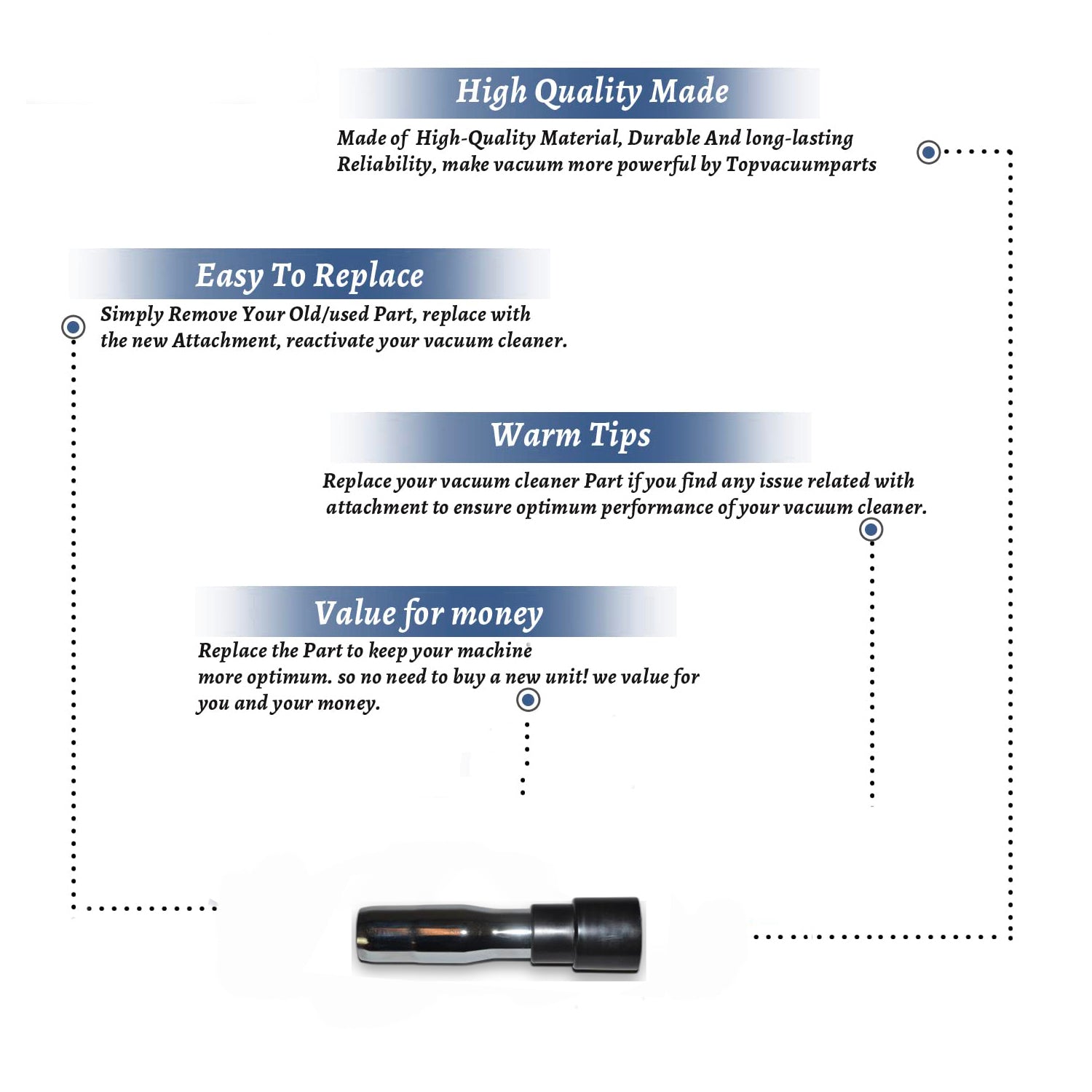 High Quality Made

Made of High-Quality Material, Durable And long-lasting Reliability, make vacuum more powerful by Topvacuumparts

Easy To Replace

Simply Remove Your Old/used Part, replace with the new Attachment, reactivate your vacuum cleaner.

Warm Tips

Replace your vacuum cleaner Part if you find any issue related with attachment to ensure optimum performance of your vacuum cleaner.

Value for money

Replace the Part to keep your machine more optimum. so no need to buy a new unit! we value for you and your money.